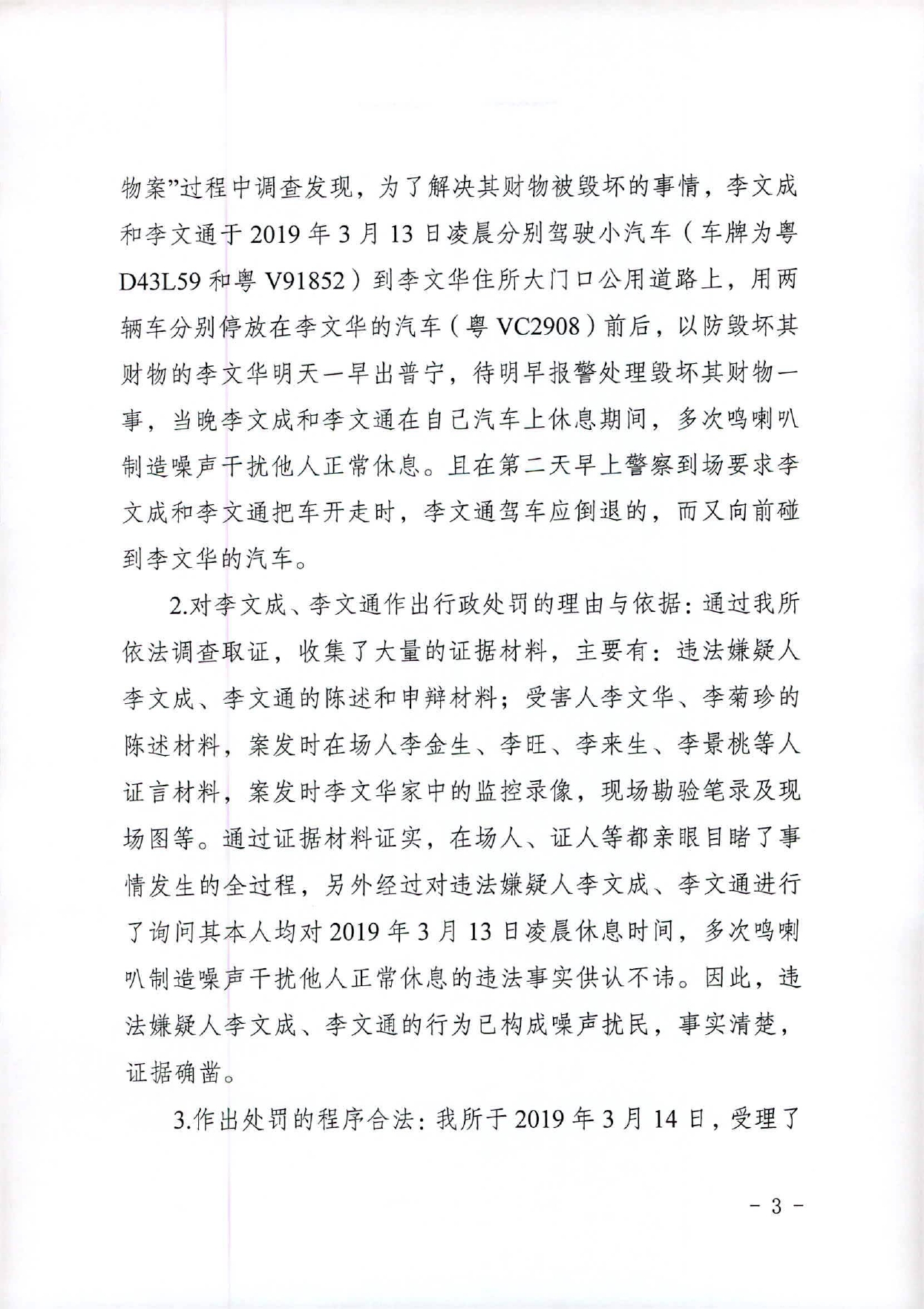 物案”过程中调查发现，为了解决其财物被毁坏的事情，李文成和李文通于 2019 年 3 月 13 日凌晨分别驾驶小汽车（车牌为粤 D43L59 和粤 V91852）到李文华住所大门口公用道路上，用两辆车分别停放在李文华的汽车（粤 VC2908）前后，以防毁坏其财物的李文华明天一早出普宁，待明早报警处理毁坏其财物一事，当晚李文成和李文通在自己汽车上休息期间，多次鸣喇叭制造噪声干扰他人正常休息。且在第二天早上警察到场要求李文成和李文通把车开走时，李文通驾车应倒退的，而又向前碰到李文华的汽车。

2.对李文成、李文通作出行政处罚的理由与依据：通过我所依法调查取证，收集了大量的证据材料，主要有：违法嫌疑人李文成、李文通的陈述和申辩材料；受害人李文华、李菊珍的陈述材料，案发时在场人李金生、李旺、李来生、李景桃等人证言材料，案发时李文华家中的监控录像，现场勘验笔录及现场图等。通过证据材料证实，在场人、证人等都亲眼目睹了事情发生的全过程，另外经过对违法嫌疑人李文成、李文通进行了询问其本人均对 2019 年 3 月 13 日凌晨休息时间，多次鸣喇叭制造噪声干扰他人正常休息的违法事实供认不讳。因此，违法嫌疑人李文成、李文通的行为已构成噪声扰民，事实清楚，证据确凿。

3.作出处罚的程序合法：我所于 2019 年 3 月 14 日，受理了

- 3 -